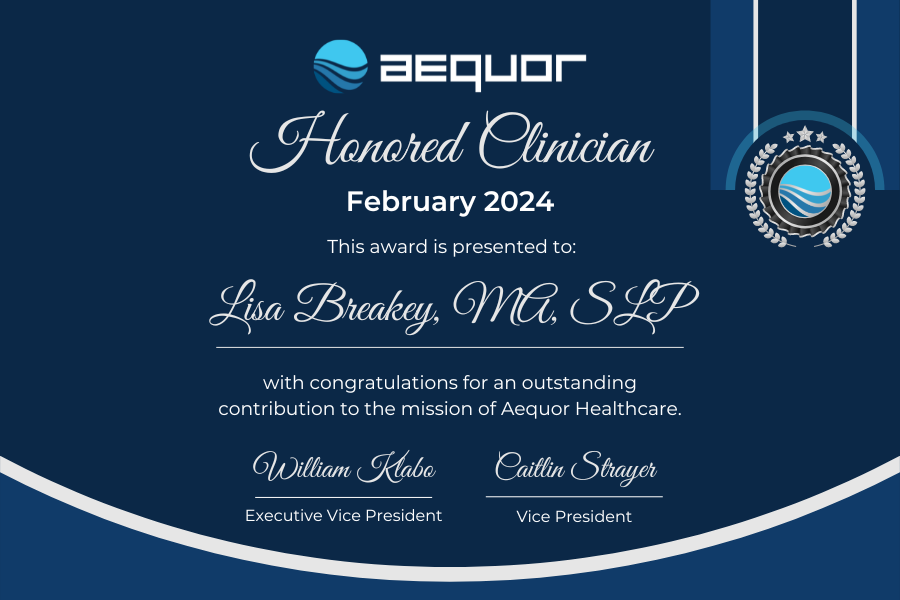 aequor

Honored Clinician

February 2024

This award is presented to:

Lisa Breakey, MA, SLP

with congratulations for an outstanding contribution to the mission of Aequor Healthcare.

William Klabo
Executive Vice President

Caitlin Strayer
Vice President